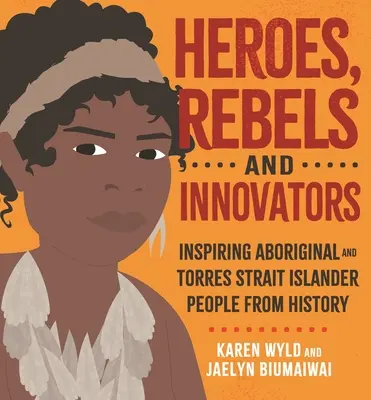 HEROES, REBELS AND INNOVATORS

INSPIRING ABORIGINAL AND TORRES STRAIT ISLANDER PEOPLE FROM HISTORY

KAREN WYLD AND JAELYN BIUMAIWAI